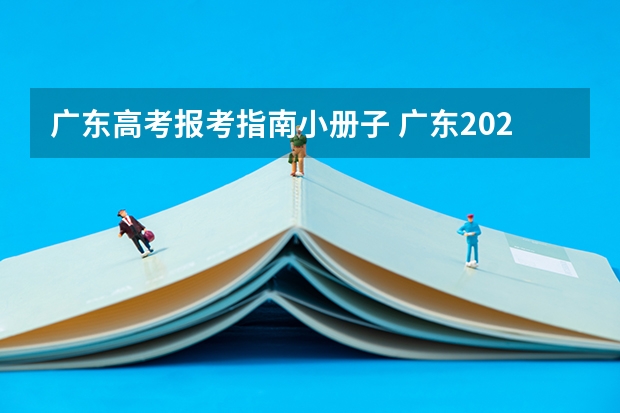 广东高考报考指南小册子 广东202